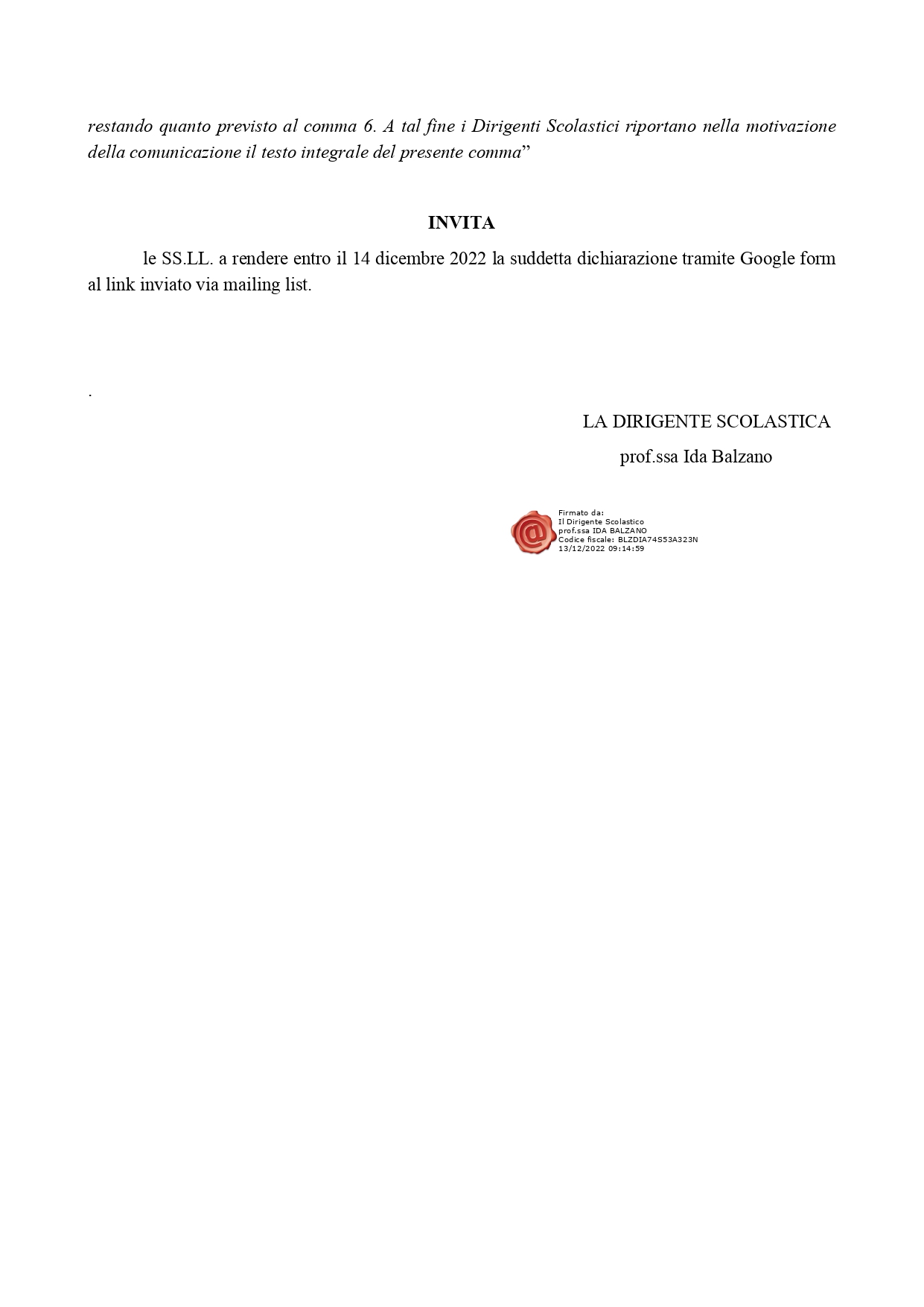 restando quanto previsto al comma 6. A tal fine i Dirigenti Scolastici riportano nella motivazione della comunicazione il testo integrale del presente comma”

INVITA

le SS.LL. a rendere entro il 14 dicembre 2022 la suddetta dichiarazione tramite Google form al link inviato via mailing list.

.

LA DIRIGENTE SCOLASTICA

prof.ssa Ida Balzano

Firmato da:
Il Dirigente Scolastico
prof.ssa IDA BALZANO
Codice fiscale: BLZDIA74S53A323N
13/12/2022 09:14:59